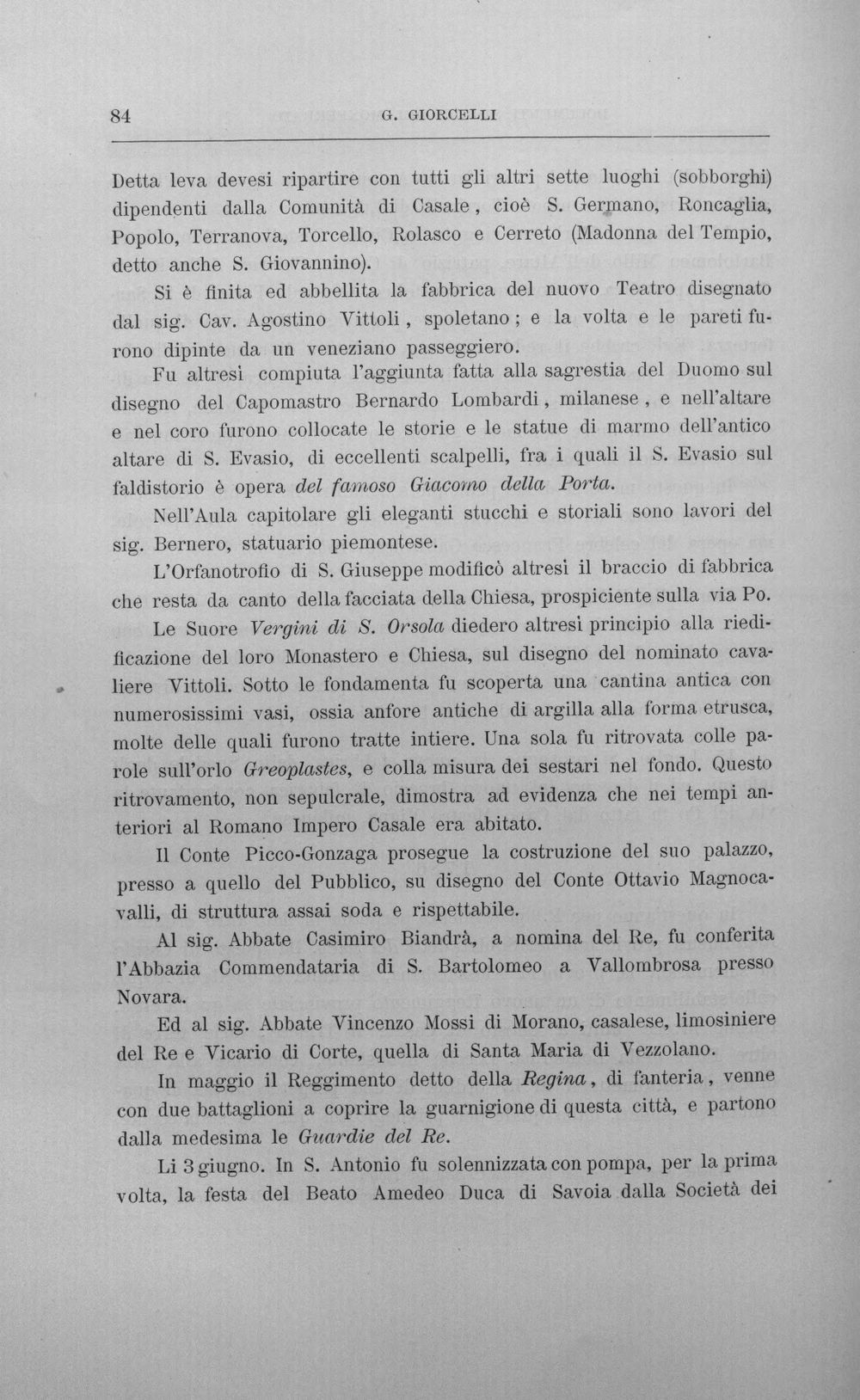 84 G. GIORCELLI

Detta leva devesi ripartire con tutti gli altri sette luoghi (sobborghi) dipendenti dalla Comunità di Casale, cioè S. Germano, Roncaglia, Popolo, Terranova, Torcello, Rolasco e Cerreto (Madonna del Tempio, detto anche S. Giovannino).

Si è finita ed abbellita la fabbrica del nuovo Teatro disegnato dal sig. Cav. Agostino Vittoli, spoletano; e la volta e le pareti furono dipinte da un veneziano passeggiero.

Fu altresì compiuta l'aggiunta fatta alla sagrestia del Duomo sul disegno del Capomastro Bernardo Lombardi, milanese, e nell'altare e nel coro furono collocate le storie e le statue di marmo dell'antico altare di S. Evasio, di eccellenti scalpelli, fra i quali il S. Evasio sul faldistorio è opera del famoso Giacomo della Porta.

Nell'Aula capitolare gli eleganti stucchi e storiali sono lavori del sig. Bernero, statuario piemontese.

L'Orfanotrofio di S. Giuseppe modificò altresì il braccio di fabbrica che resta da canto della facciata della Chiesa, prospiciente sulla via Po.

Le Suore Vergini di S. Orsola diedero altresì principio alla riedificazione del loro Monastero e Chiesa, sul disegno del nominato cavaliere Vittoli. Sotto le fondamenta fu scoperta una cantina antica con numerosissimi vasi, ossia anfore antiche di argilla alla forma etrusca, molte delle quali furono tratte intiere. Una sola fu ritrovata colle parole sull'orlo Greoplastes, e colla misura dei sestari nel fondo. Questo ritrovamento, non sepulcrale, dimostra ad evidenza che nei tempi anteriori al Romano Impero Casale era abitato.

Il Conte Picco-Gonzaga prosegue la costruzione del suo palazzo, presso a quello del Pubblico, su disegno del Conte Ottavio Magnocavalli, di struttura assai soda e rispettabile.

Al sig. Abbate Casimiro Biandrà, a nomina del Re, fu conferita l'Abbazia Commendataria di S. Bartolomeo a Vallombrosa presso Novara.

Ed al sig. Abbate Vincenzo Mossi di Morano, casalese, limosiniere del Re e Vicario di Corte, quella di Santa Maria di Vezzolano.

In maggio il Reggimento detto della Regina, di fanteria, venne con due battaglioni a coprire la guarnigione di questa città, e partono dalla medesima le Guardie del Re.

Li 3 giugno. In S. Antonio fu solennizzata con pompa, per la prima volta, la festa del Beato Amedeo Duca di Savoia dalla Società dei